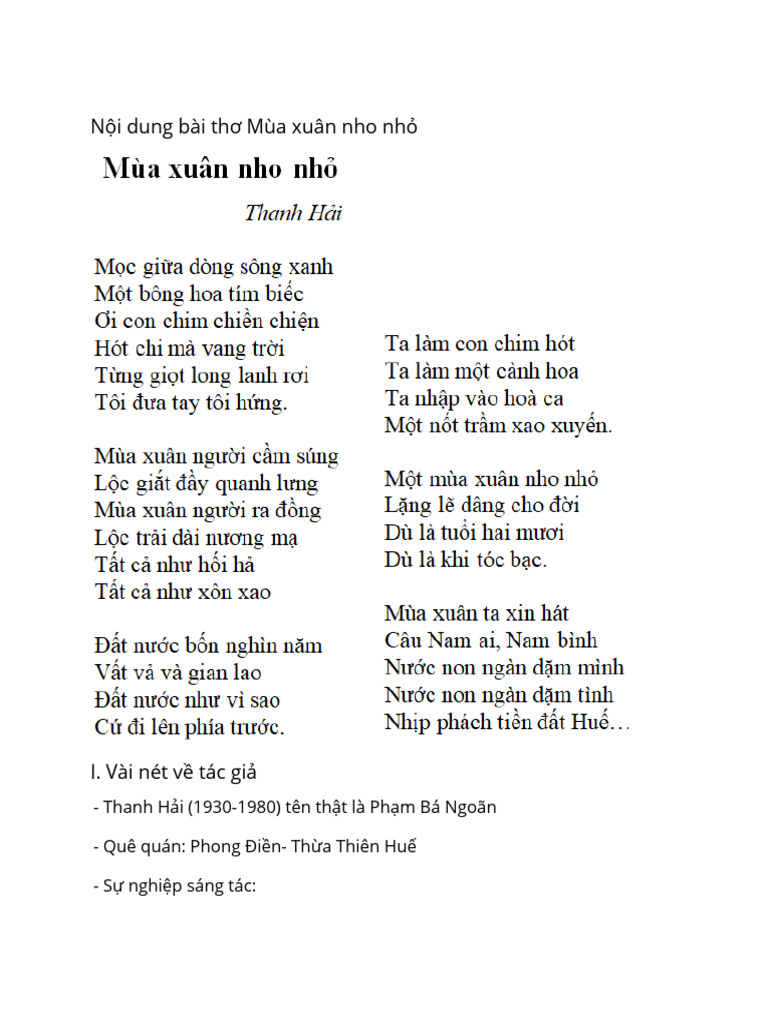 Nội dung bài thơ Mùa xuân nho nhỏ

Mùa xuân nho nhỏ

Thanh Hải

Mọc giữa dòng sông xanh
Một bông hoa tím biếc
Ơi con chim chiền chiện
Hót chi mà vang trời
Từng giọt long lanh rơi
Tôi đưa tay tôi hứng.

Mùa xuân người cầm súng
Lộc giắt đầy quanh lưng
Mùa xuân người ra đồng
Lộc trải dài nương mạ
Tất cả như hối hả
Tất cả như xôn xao

Đất nước bốn nghìn năm
Vất vả và gian lao
Đất nước như vì sao
Cứ đi lên phía trước.

Ta làm con chim hót
Ta làm một cành hoa
Ta nhập vào hoà ca
Một nốt trầm xao xuyến.

Một mùa xuân nho nhỏ
Lặng lẽ dâng cho đời
Dù là tuổi hai mươi
Dù là khi tóc bạc.

Mùa xuân ta xin hát
Câu Nam ai, Nam bình
Nước non ngàn dặm mình
Nước non ngàn dặm tình
Nhịp phách tiền đất Huế…

I. Vài nét về tác giả

- Thanh Hải (1930-1980) tên thật là Phạm Bá Ngoãn

- Quê quán: Phong Điền- Thừa Thiên Huế

- Sự nghiệp sáng tác: